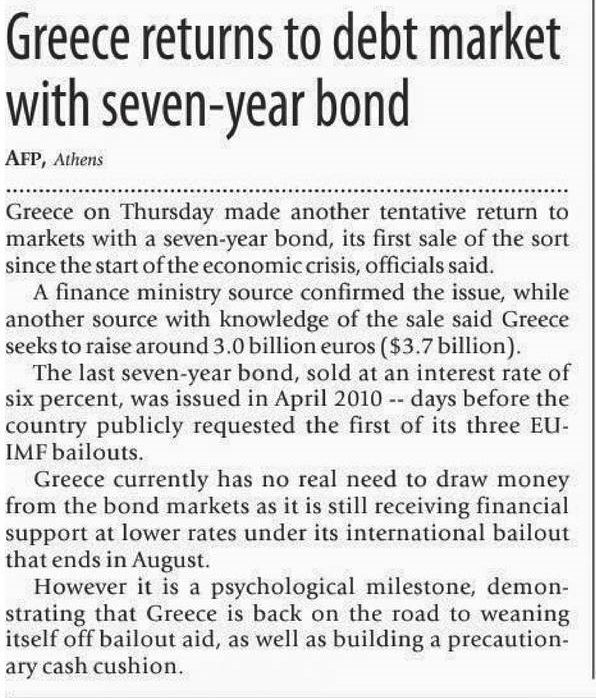 Greece returns to debt market with seven-year bond

AFP, Athens

Greece on Thursday made another tentative return to markets with a seven-year bond, its first sale of the sort since the start of the economic crisis, officials said.

A finance ministry source confirmed the issue, while another source with knowledge of the sale said Greece seeks to raise around 3.0 billion euros ($3.7 billion).

The last seven-year bond, sold at an interest rate of six percent, was issued in April 2010 -- days before the country publicly requested the first of its three EU-IMF bailouts.

Greece currently has no real need to draw money from the bond markets as it is still receiving financial support at lower rates under its international bailout that ends in August.

However it is a psychological milestone, demonstrating that Greece is back on the road to weaning itself off bailout aid, as well as building a precautionary cash cushion.